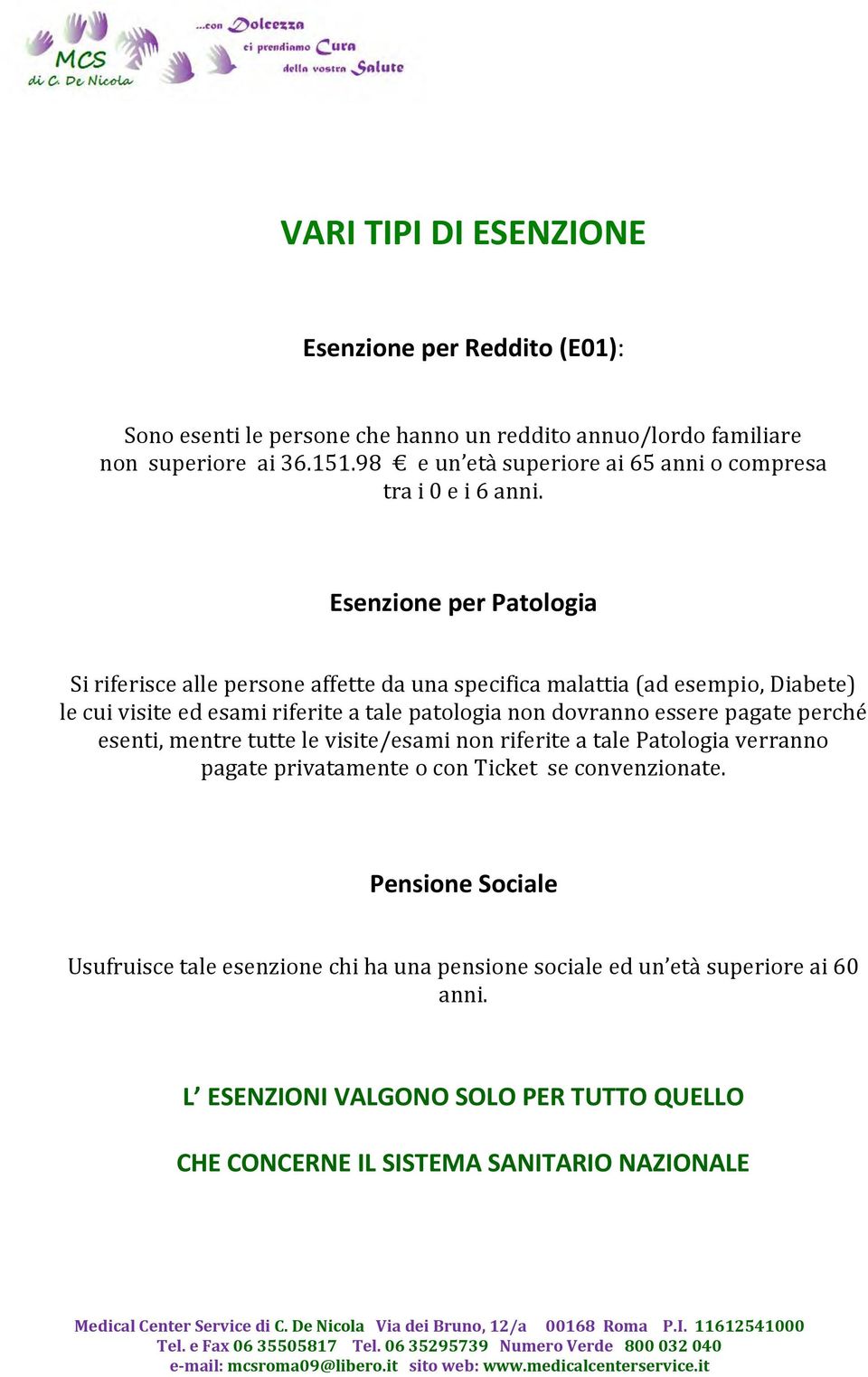 MCS
di C. De Nicola

...con Dolcezza
ci prendiamo Cura
della vostra Salute

VARI TIPI DI ESENZIONE

Esenzione per Reddito (E01):

Sono esenti le persone che hanno un reddito annuo/lordo familiare non superiore ai 36.151.98 € e un'età superiore ai 65 anni o compresa tra i 0 e i 6 anni.

Esenzione per Patologia

Si riferisce alle persone affette da una specifica malattia (ad esempio, Diabete) le cui visite ed esami riferite a tale patologia non dovranno essere pagate perché esenti, mentre tutte le visite/esami non riferite a tale Patologia verranno pagate privatamente o con Ticket se convenzionate.

Pensione Sociale

Usufruisce tale esenzione chi ha una pensione sociale ed un'età superiore ai 60 anni.

L' ESENZIONI VALGONO SOLO PER TUTTO QUELLO

CHE CONCERNE IL SISTEMA SANITARIO NAZIONALE

Medical Center Service di C. De Nicola Via dei Bruno, 12/a 00168 Roma P.I. 11612541000
Tel. e Fax 06 35505817 Tel. 06 35295739 Numero Verde 800 032 040
e-mail: mcsroma09@libero.it sito web: www.medicalcenterservice.it